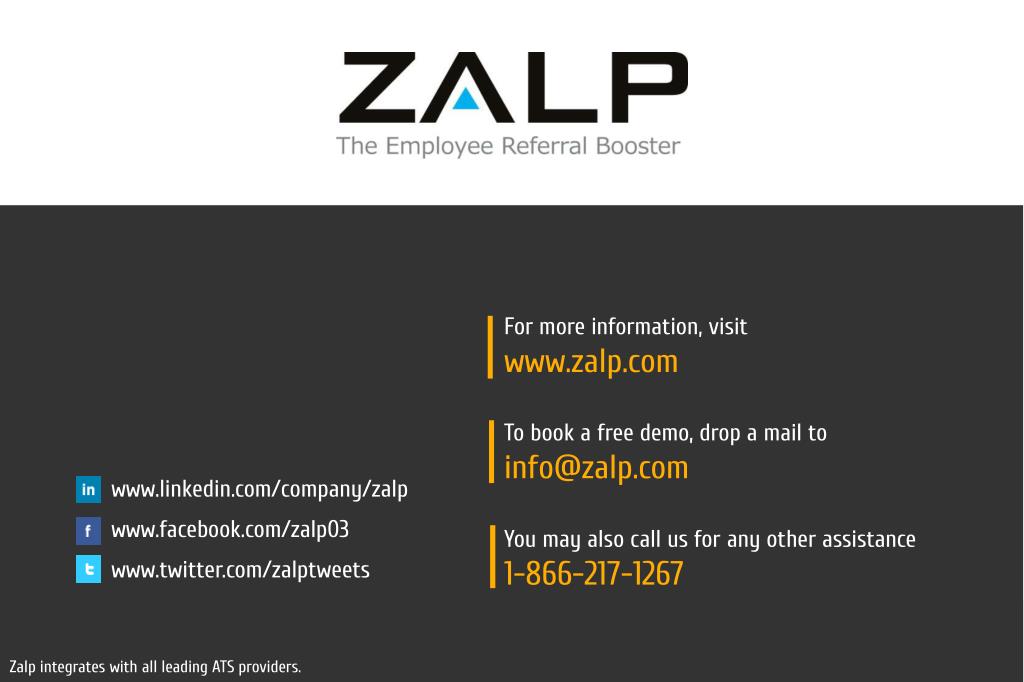 ZALP
The Employee Referral Booster

For more information, visit
www.zalp.com

To book a free demo, drop a mail to
info@zalp.com

You may also call us for any other assistance
1-866-217-1267

in www.linkedin.com/company/zalp
f www.facebook.com/zalp03
t www.twitter.com/zalptweets

Zalp integrates with all leading ATS providers.